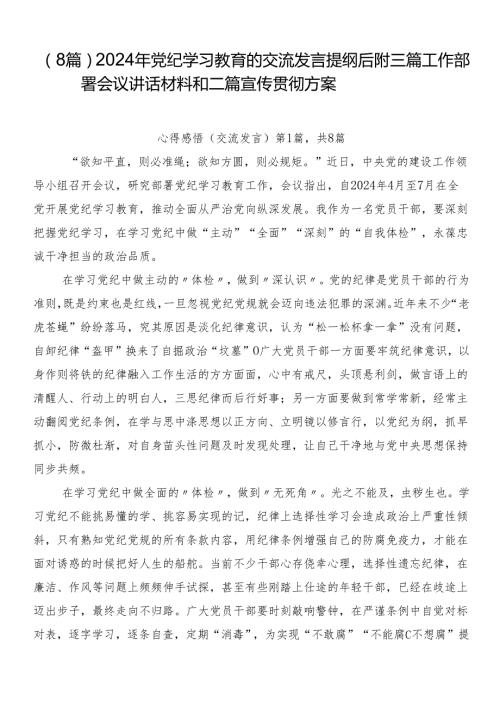 （8篇）2024年党纪学习教育的交流发言提纲后附三篇工作部署会议讲话材料和二篇宣传贯彻方案

心得感悟（交流发言）第1篇，共8篇

“欲知平直，则必准绳；欲知方圆，则必规矩。”近日，中央党的建设工作领导小组召开会议，研究部署党纪学习教育工作，会议指出，自2024年4月至7月在全党开展党纪学习教育，推动全面从严治党向纵深发展。我作为一名党员干部，要深刻把握党纪学习，在学习党纪中做“主动”“全面”“深刻”的“自我体检”，永葆忠诚干净担当的政治品质。

在学习党纪中做主动的〃体检〃，做到〃深认识〃。党的纪律是党员干部的行为准则，既是约束也是红线，一旦忽视党纪党规就会迈向违法犯罪的深渊。近年来不少“老虎苍蝇”纷纷落马，究其原因是淡化纪律意识，认为“松一松杯拿一拿”没有问题，自卸纪律“盔甲”换来了自掘政治“坟墓”O广大党员干部一方面要牢筑纪律意识，以身作则将铁的纪律融入工作生活的方方面面，心中有戒尺，头顶悬利剑，做言语上的清醒人、行动上的明白人，三思纪律而后行好事；另一方面要做到常学常新，经常主动翻阅党纪条例，在学与思中涤思想以正方向、立明镜以修言行，以党纪为纲，抓早抓小，防微杜渐，对自身苗头性问题及时发现处理，让自己干净地与党中央思想保持同步共频。

在学习党纪中做全面的〃体检〃，做到〃无死角〃。光之不能及，虫秽生也。学习党纪不能挑易懂的学、挑容易实现的记，纪律上选择性学习会造成政治上严重性倾斜，只有熟知党纪党规的所有条款内容，用纪律条例增强自己的防腐免疫力，才能在面对诱惑的时候把好人生的船舵。当前不少干部心存侥幸心理，选择性遗忘纪律，在廉洁、作风等问题上频频伸手试探，甚至有些刚踏上仕途的年轻干部，已经在歧途上迈出步子，最终走向不归路。广大党员干部要时刻敲响警钟，在严谨条例中自觉对标对表，逐字学习，逐条自查，定期“消毒”，为实现“不敢腐”“不能腐C不想腐”提